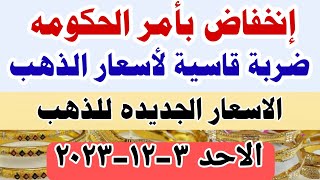 إنخفاض بأمر الحكومه
ضربة قاسية لأسعار الذهب
الاسعار الجديده للذهب
الاحد ٣-١٢-٢٠٢٣